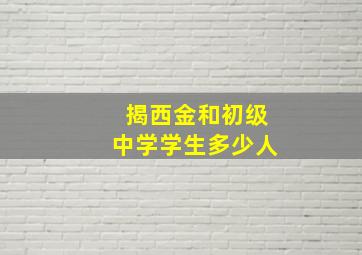 揭西金和初级
中学学生多少人